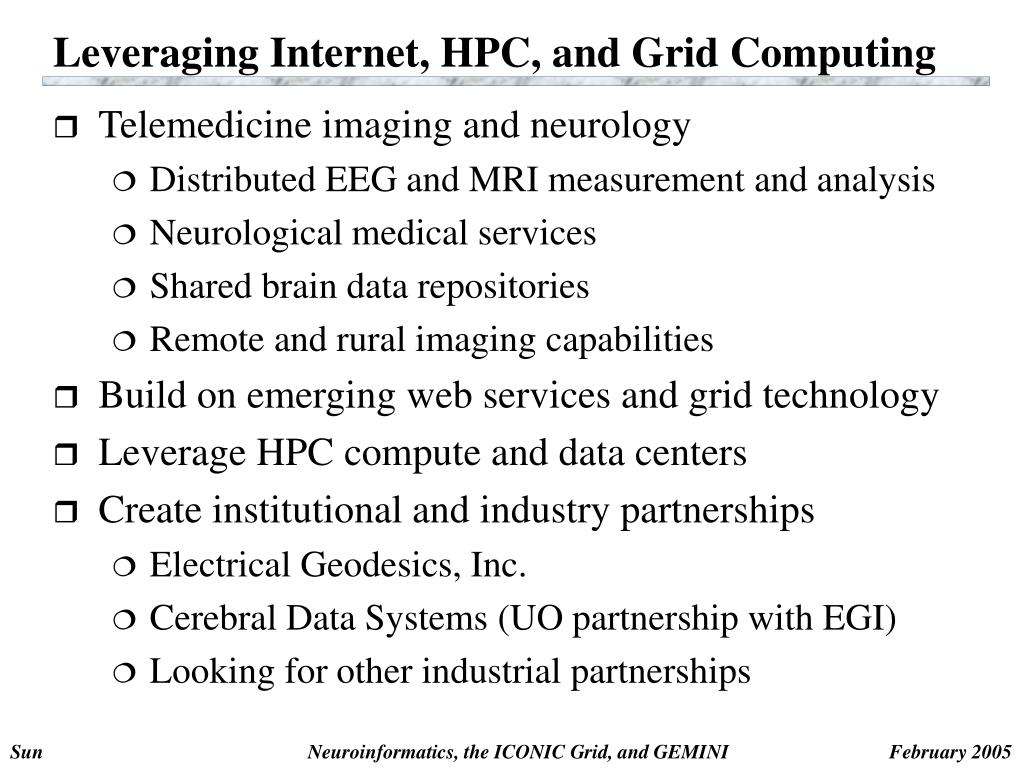 Leveraging Internet, HPC, and Grid Computing

❒ Telemedicine imaging and neurology
❍ Distributed EEG and MRI measurement and analysis
❍ Neurological medical services
❍ Shared brain data repositories
❍ Remote and rural imaging capabilities

❒ Build on emerging web services and grid technology

❒ Leverage HPC compute and data centers

❒ Create institutional and industry partnerships
❍ Electrical Geodesics, Inc.
❍ Cerebral Data Systems (UO partnership with EGI)
❍ Looking for other industrial partnerships

Sun Neuroinformatics, the ICONIC Grid, and GEMINI February 2005